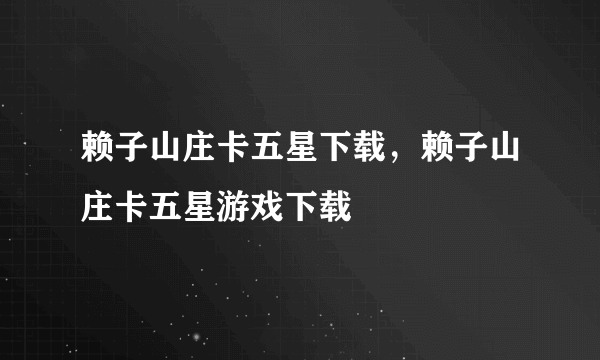 赖子山庄卡五星下载，赖子山庄卡五星游戏下载